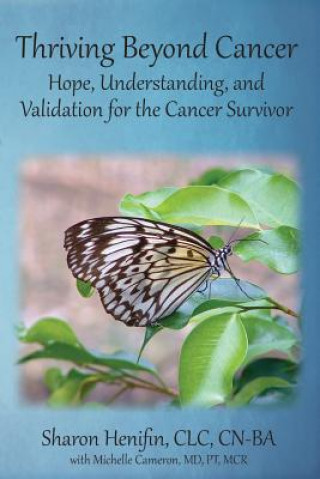 Thriving Beyond Cancer

Hope, Understanding, and Validation for the Cancer Survivor

Sharon Henifin, CLC, CN-BA

with Michelle Cameron, MD, PT, MCR